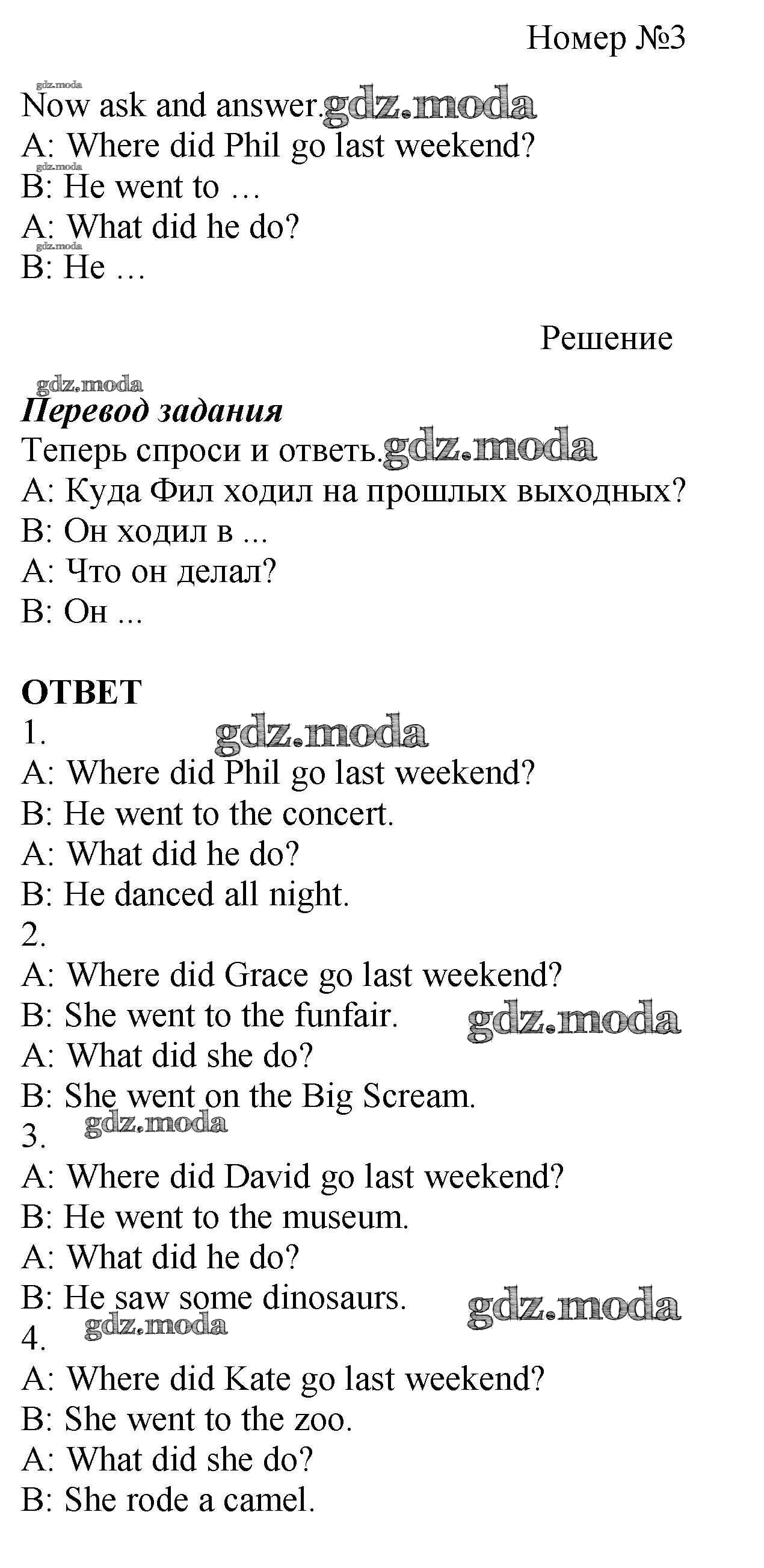 Номер №3

gdz.moda
Now ask and answer. gdz.moda
A: Where did Phil go last weekend?
gdz.moda
B: He went to …
A: What did he do?
gdz.moda
B: He …

Решение

gdz.moda
Перевод задания
Теперь спроси и ответь. gdz.moda
A: Куда Фил ходил на прошлых выходных?
B: Он ходил в ...
A: Что он делал?
B: Он ...

ОТВЕТ
1. gdz.moda
A: Where did Phil go last weekend?
B: He went to the concert.
A: What did he do?
B: He danced all night.
2.
A: Where did Grace go last weekend?
B: She went to the funfair. gdz.moda
A: What did she do?
B: She went on the Big Scream.
3. gdz.moda
A: Where did David go last weekend?
B: He went to the museum.
A: What did he do?
B: He saw some dinosaurs. gdz.moda
4. gdz.moda
A: Where did Kate go last weekend?
B: She went to the zoo.
A: What did she do?
B: She rode a camel.